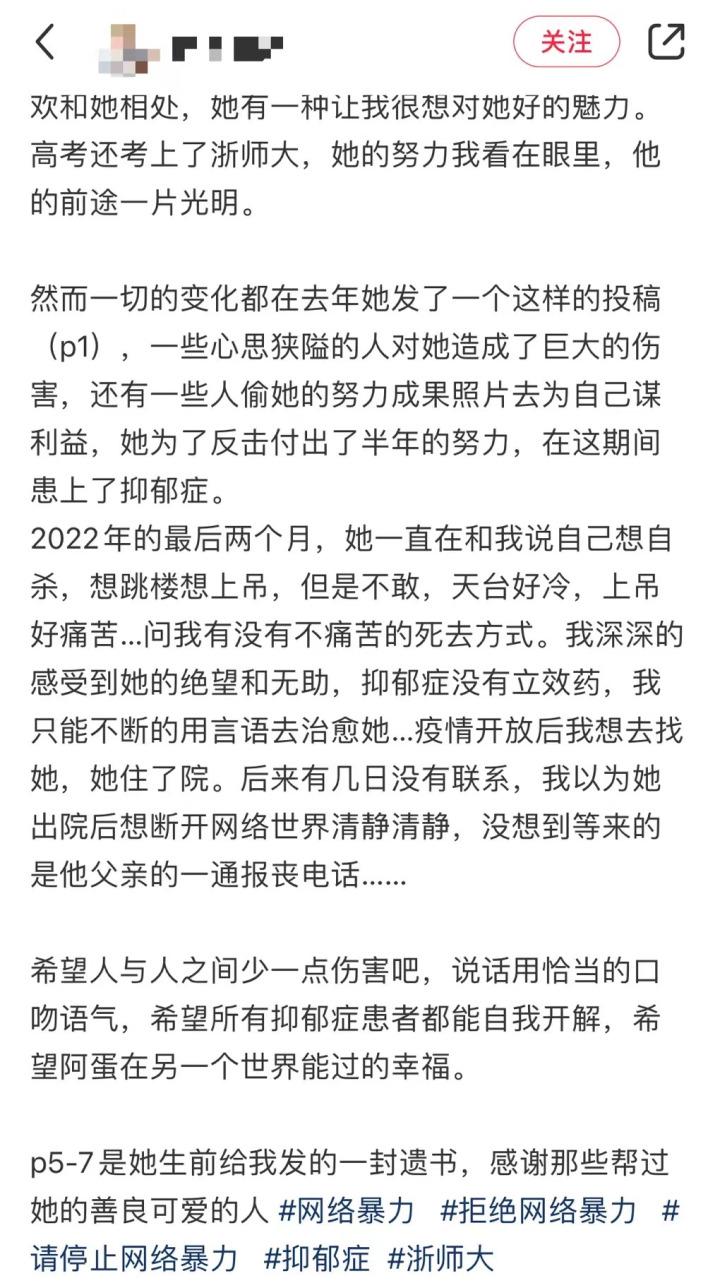 关注

欢和她相处，她有一种让我很想对她好的魅力。高考还考上了浙师大，她的努力我看在眼里，他的前途一片光明。

然而一切的变化都在去年她发了一个这样的投稿（p1），一些心思狭隘的人对她造成了巨大的伤害，还有一些人偷她的努力成果照片去为自己谋利益，她为了反击付出了半年的努力，在这期间患上了抑郁症。
2022年的最后两个月，她一直在和我说自己想自杀，想跳楼想上吊，但是不敢，天台好冷，上吊好痛苦...问我有没有不痛苦的死去方式。我深深的感受到她的绝望和无助，抑郁症没有立效药，我只能不断的用言语去治愈她...疫情开放后我想去找她，她住了院。后来有几日没有联系，我以为她出院后想断开网络世界清静清静，没想到等来的是他父亲的一通报丧电话......

希望人与人之间少一点伤害吧，说话用恰当的口吻语气，希望所有抑郁症患者都能自我开解，希望阿蛋在另一个世界能过的幸福。

p5-7是她生前给我发的一封遗书，感谢那些帮过她的善良可爱的人 #网络暴力 #拒绝网络暴力 #请停止网络暴力 #抑郁症 #浙师大